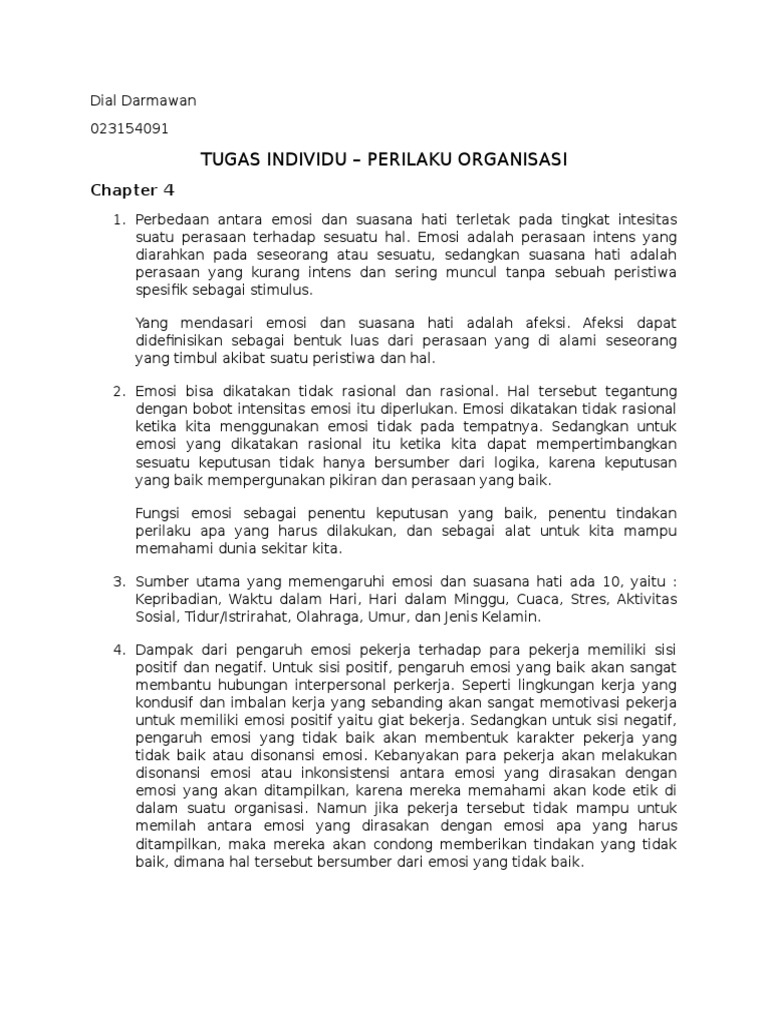 Dial Darmawan

023154091

TUGAS INDIVIDU – PERILAKU ORGANISASI

Chapter 4

1. Perbedaan antara emosi dan suasana hati terletak pada tingkat intesitas suatu perasaan terhadap sesuatu hal. Emosi adalah perasaan intens yang diarahkan pada seseorang atau sesuatu, sedangkan suasana hati adalah perasaan yang kurang intens dan sering muncul tanpa sebuah peristiwa spesifik sebagai stimulus.

Yang mendasari emosi dan suasana hati adalah afeksi. Afeksi dapat didefinisikan sebagai bentuk luas dari perasaan yang di alami seseorang yang timbul akibat suatu peristiwa dan hal.

2. Emosi bisa dikatakan tidak rasional dan rasional. Hal tersebut tegantung dengan bobot intensitas emosi itu diperlukan. Emosi dikatakan tidak rasional ketika kita menggunakan emosi tidak pada tempatnya. Sedangkan untuk emosi yang dikatakan rasional itu ketika kita dapat mempertimbangkan sesuatu keputusan tidak hanya bersumber dari logika, karena keputusan yang baik mempergunakan pikiran dan perasaan yang baik.

Fungsi emosi sebagai penentu keputusan yang baik, penentu tindakan perilaku apa yang harus dilakukan, dan sebagai alat untuk kita mampu memahami dunia sekitar kita.

3. Sumber utama yang memengaruhi emosi dan suasana hati ada 10, yaitu : Kepribadian, Waktu dalam Hari, Hari dalam Minggu, Cuaca, Stres, Aktivitas Sosial, Tidur/Istrirahat, Olahraga, Umur, dan Jenis Kelamin.

4. Dampak dari pengaruh emosi pekerja terhadap para pekerja memiliki sisi positif dan negatif. Untuk sisi positif, pengaruh emosi yang baik akan sangat membantu hubungan interpersonal perkerja. Seperti lingkungan kerja yang kondusif dan imbalan kerja yang sebanding akan sangat memotivasi pekerja untuk memiliki emosi positif yaitu giat bekerja. Sedangkan untuk sisi negatif, pengaruh emosi yang tidak baik akan membentuk karakter pekerja yang tidak baik atau disonansi emosi. Kebanyakan para pekerja akan melakukan disonansi emosi atau inkonsistensi antara emosi yang dirasakan dengan emosi yang akan ditampilkan, karena mereka memahami akan kode etik di dalam suatu organisasi. Namun jika pekerja tersebut tidak mampu untuk memilah antara emosi yang dirasakan dengan emosi apa yang harus ditampilkan, maka mereka akan condong memberikan tindakan yang tidak baik, dimana hal tersebut bersumber dari emosi yang tidak baik.